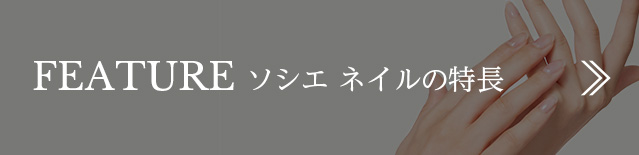 FEATURE ソシエ ネイルの特長